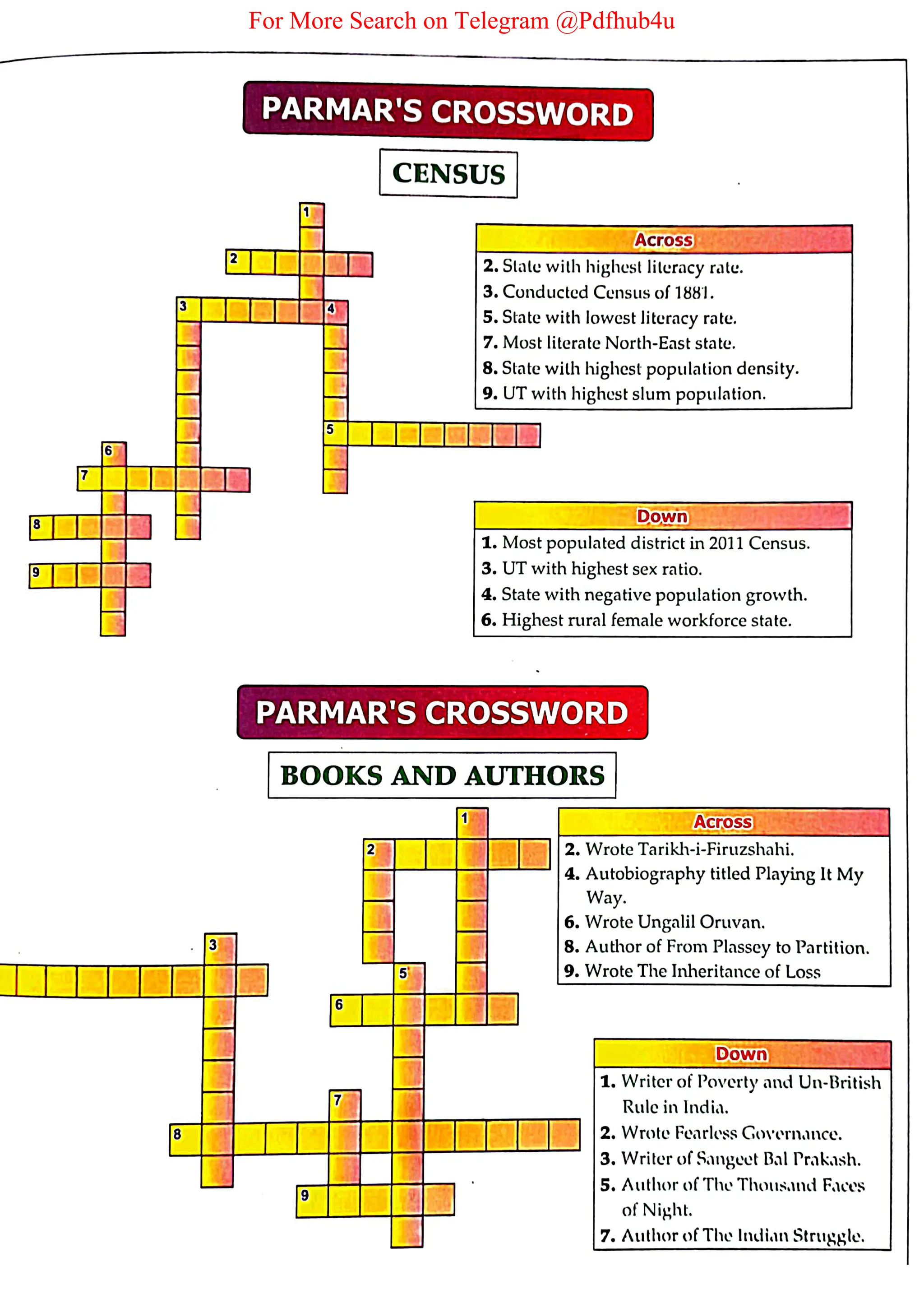 For More Search on Telegram @Pdfhub4u

PARMAR'S CROSSWORD

CENSUS

1
2
3
4
5
6
7
8
9

Across
2. State with highest literacy rate.
3. Conducted Census of 1881.
5. State with lowest literacy rate.
7. Most literate North-East state.
8. State with highest population density.
9. UT with highest slum population.

Down
1. Most populated district in 2011 Census.
3. UT with highest sex ratio.
4. State with negative population growth.
6. Highest rural female workforce state.

PARMAR'S CROSSWORD

BOOKS AND AUTHORS

1
2
3
5
6
7
8
9

Across
2. Wrote Tarikh-i-Firuzshahi.
4. Autobiography titled Playing It My Way.
6. Wrote Ungalil Oruvan.
8. Author of From Plassey to Partition.
9. Wrote The Inheritance of Loss

Down
1. Writer of Poverty and Un-British Rule in India.
2. Wrote Fearless Governance.
3. Writer of Sangeet Bal Prakash.
5. Author of The Thousand Faces of Night.
7. Author of The Indian Struggle.